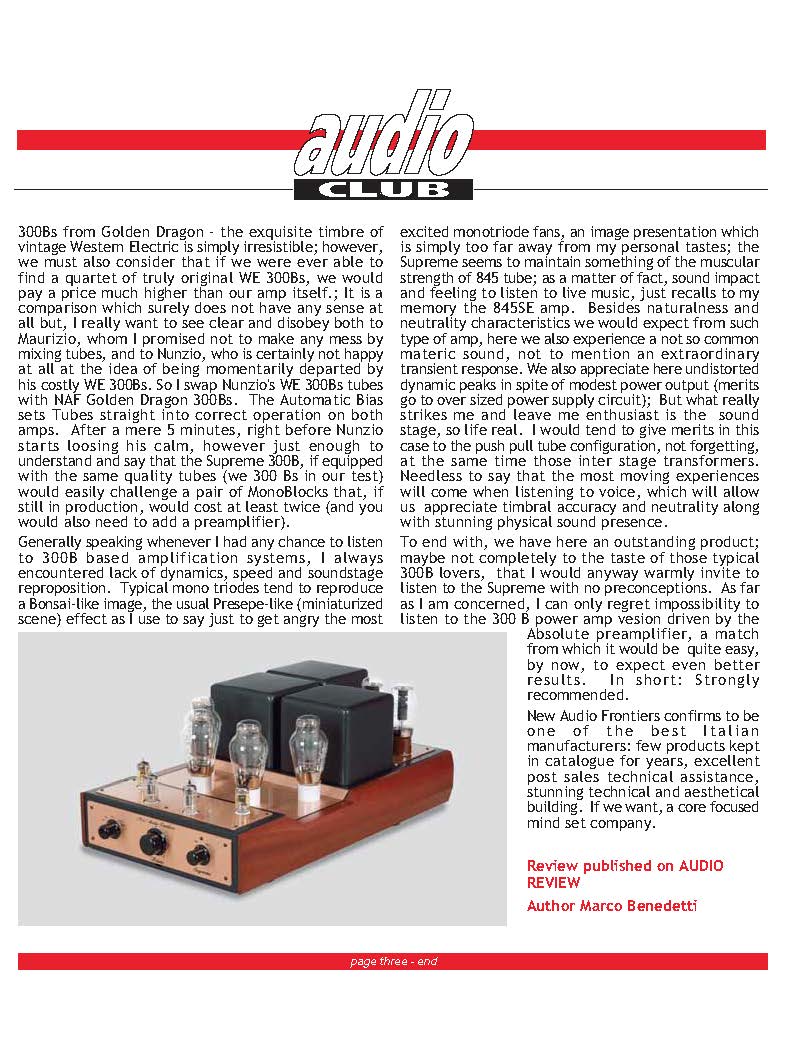 audio
CLUB

300Bs from Golden Dragon - the exquisite timbre of vintage Western Electric is simply irresistible; however, we must also consider that if we were ever able to find a quartet of truly original WE 300Bs, we would pay a price much higher than our amp itself.; It is a comparison which surely does not have any sense at all but, I really want to see clear and disobey both to Maurizio, whom I promised not to make any mess by mixing tubes, and to Nunzio, who is certainly not happy at all at the idea of being momentarily departed by his costly WE 300Bs. So I swap Nunzio's WE 300Bs tubes with NAF Golden Dragon 300Bs. The Automatic Bias sets Tubes straight into correct operation on both amps. After a mere 5 minutes, right before Nunzio starts loosing his calm, however just enough to understand and say that the Supreme 300B, if equipped with the same quality tubes (we 300 Bs in our test) would easily challenge a pair of MonoBlocks that, if still in production, would cost at least twice (and you would also need to add a preamplifier).

Generally speaking whenever I had any chance to listen to 300B based amplification systems, I always encountered lack of dynamics, speed and soundstage reproposition. Typical mono triodes tend to reproduce a Bonsai-like image, the usual Presepe-like (miniaturized scene) effect as I use to say just to get angry the most excited monotriode fans, an image presentation which is simply too far away from my personal tastes; the Supreme seems to maintain something of the muscular strength of 845 tube; as a matter of fact, sound impact and feeling to listen to live music, just recalls to my memory the 845SE amp. Besides naturalness and neutrality characteristics we would expect from such type of amp, here we also experience a not so common materic sound, not to mention an extraordinary transient response. We also appreciate here undistorted dynamic peaks in spite of modest power output (merits go to over sized power supply circuit); But what really strikes me and leave me enthusiast is the sound stage, so life real. I would tend to give merits in this case to the push pull tube configuration, not forgetting, at the same time those inter stage transformers. Needless to say that the most moving experiences will come when listening to voice, which will allow us appreciate timbral accuracy and neutrality along with stunning physical sound presence.

To end with, we have here an outstanding product; maybe not completely to the taste of those typical 300B lovers, that I would anyway warmly invite to listen to the Supreme with no preconceptions. As far as I am concerned, I can only regret impossibility to listen to the 300 B power amp vesion driven by the Absolute preamplifier, a match from which it would be quite easy, by now, to expect even better results. In short: Strongly recommended.

New Audio Frontiers confirms to be one of the best Italian manufacturers: few products kept in catalogue for years, excellent post sales technical assistance, stunning technical and aesthetical building. If we want, a core focused mind set company.

Review published on AUDIO REVIEW
Author Marco Benedetti

page three - end